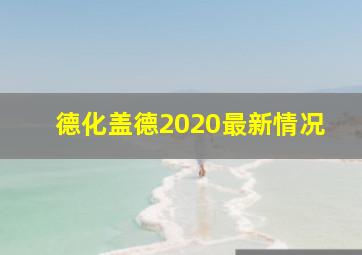 德化盖德2020最新情况